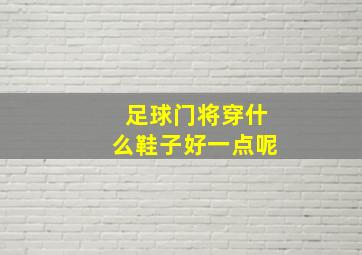 足球门将穿什么鞋子好一点呢